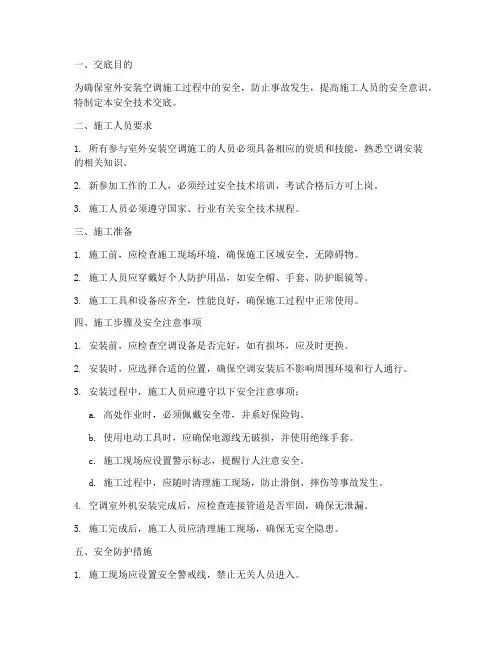 一、交底目的

为确保室外安装空调施工过程中的安全，防止事故发生，提高施工人员的安全意识，特制定本安全技术交底。

二、施工人员要求

1. 所有参与室外安装空调施工的人员必须具备相应的资质和技能，熟悉空调安装的相关知识。

2. 新参加工作的工人，必须经过安全技术培训，考试合格后方可上岗。

3. 施工人员必须遵守国家、行业有关安全技术规程。

三、施工准备

1. 施工前，应检查施工现场环境，确保施工区域安全，无障碍物。

2. 施工人员应穿戴好个人防护用品，如安全帽、手套、防护眼镜等。

3. 施工工具和设备应齐全，性能良好，确保施工过程中正常使用。

四、施工步骤及安全注意事项

1. 安装前，应检查空调设备是否完好，如有损坏，应及时更换。

2. 安装时，应选择合适的位置，确保空调安装后不影响周围环境和行人通行。

3. 安装过程中，施工人员应遵守以下安全注意事项：

a. 高处作业时，必须佩戴安全带，并系好保险钩。

b. 使用电动工具时，应确保电源线无破损，并使用绝缘手套。

c. 施工现场应设置警示标志，提醒行人注意安全。

d. 施工过程中，应随时清理施工现场，防止滑倒、摔伤等事故发生。

4. 空调室外机安装完成后，应检查连接管道是否牢固，确保无泄漏。

5. 施工完成后，施工人员应清理施工现场，确保无安全隐患。

五、安全防护措施

1. 施工现场应设置安全警戒线，禁止无关人员进入。